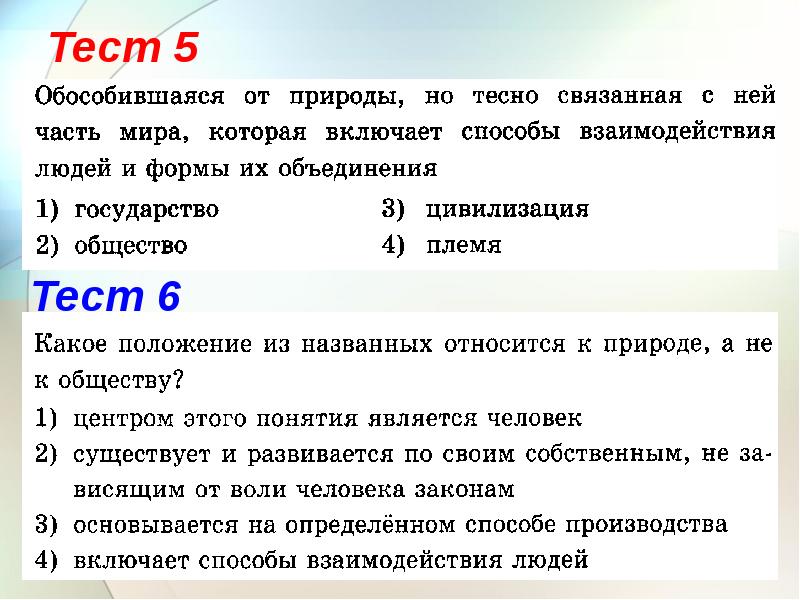 Тест 5

Обособившаяся от природы, но тесно связанная с ней часть мира, которая включает способы взаимодействия людей и формы их объединения

1) государство
2) общество
3) цивилизация
4) племя

Тест 6

Какое положение из названных относится к природе, а не к обществу?

1) центром этого понятия является человек
2) существует и развивается по своим собственным, не зависящим от воли человека законам
3) основывается на определённом способе производства
4) включает способы взаимодействия людей